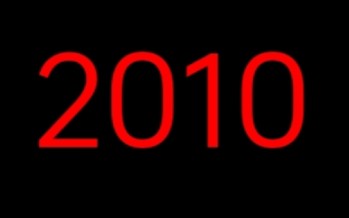 2010